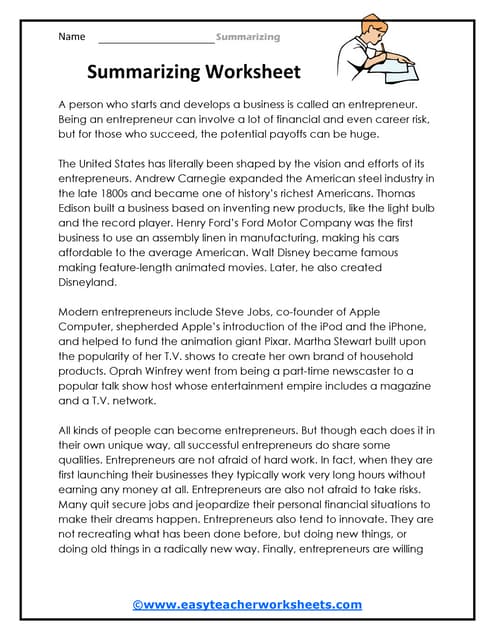 Name ____________________ Summarizing

Summarizing Worksheet

A person who starts and develops a business is called an entrepreneur. Being an entrepreneur can involve a lot of financial and even career risk, but for those who succeed, the potential payoffs can be huge.

The United States has literally been shaped by the vision and efforts of its entrepreneurs. Andrew Carnegie expanded the American steel industry in the late 1800s and became one of history's richest Americans. Thomas Edison built a business based on inventing new products, like the light bulb and the record player. Henry Ford's Ford Motor Company was the first business to use an assembly linen in manufacturing, making his cars affordable to the average American. Walt Disney became famous making feature-length animated movies. Later, he also created Disneyland.

Modern entrepreneurs include Steve Jobs, co-founder of Apple Computer, shepherded Apple's introduction of the iPod and the iPhone, and helped to fund the animation giant Pixar. Martha Stewart built upon the popularity of her T.V. shows to create her own brand of household products. Oprah Winfrey went from being a part-time newscaster to a popular talk show host whose entertainment empire includes a magazine and a T.V. network.

All kinds of people can become entrepreneurs. But though each does it in their own unique way, all successful entrepreneurs do share some qualities. Entrepreneurs are not afraid of hard work. In fact, when they are first launching their businesses they typically work very long hours without earning any money at all. Entrepreneurs are also not afraid to take risks. Many quit secure jobs and jeopardize their personal financial situations to make their dreams happen. Entrepreneurs also tend to innovate. They are not recreating what has been done before, but doing new things, or doing old things in a radically new way. Finally, entrepreneurs are willing

©www.easyteacherworksheets.com